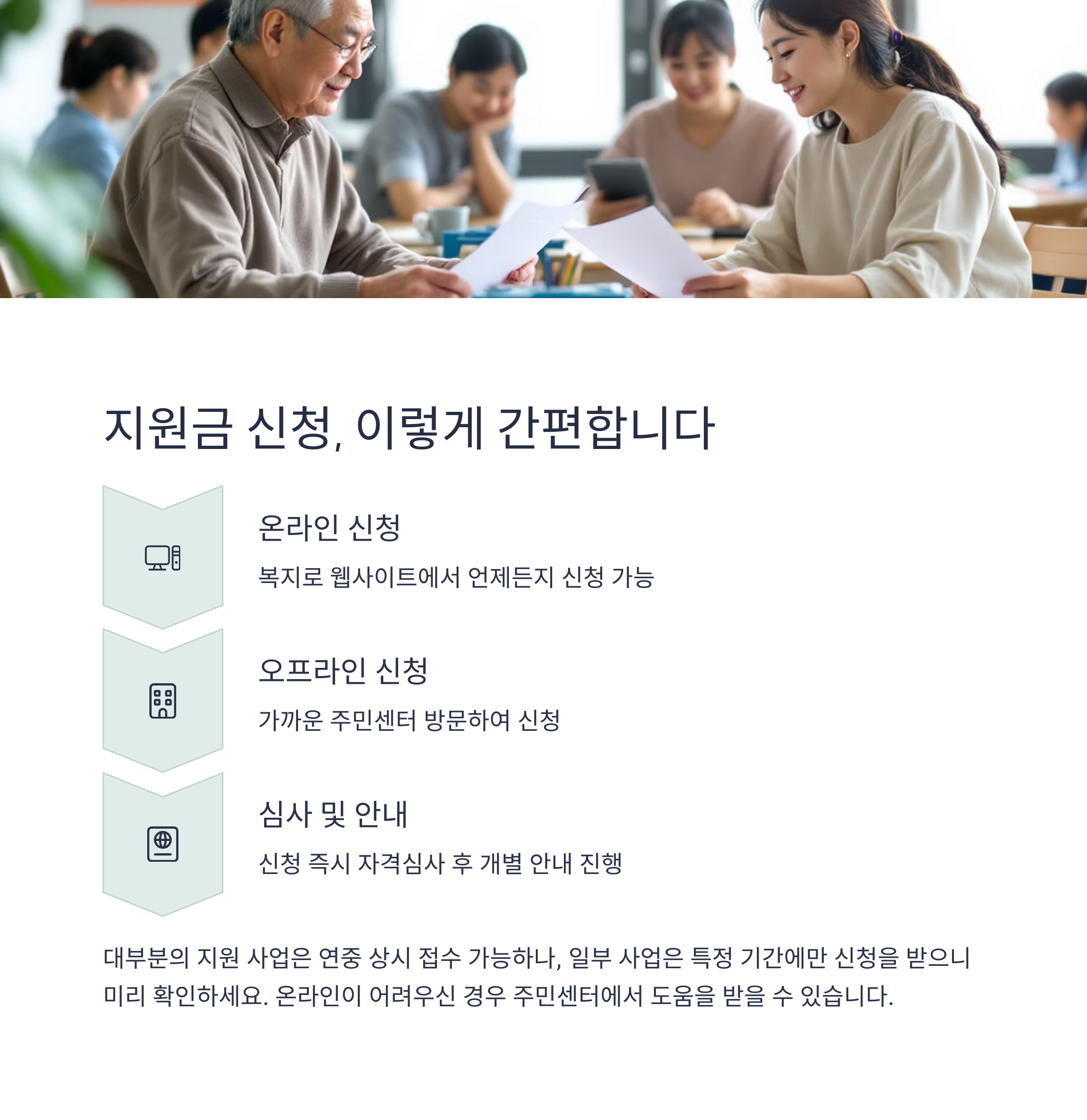 지원금 신청, 이렇게 간편합니다

온라인 신청

복지로 웹사이트에서 언제든지 신청 가능

오프라인 신청

가까운 주민센터 방문하여 신청

심사 및 안내

신청 즉시 자격심사 후 개별 안내 진행

대부분의 지원 사업은 연중 상시 접수 가능하나, 일부 사업은 특정 기간에만 신청을 받으니 미리 확인하세요. 온라인이 어려우신 경우 주민센터에서 도움을 받을 수 있습니다.